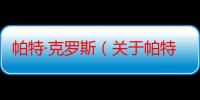 帕特·克罗斯（关于帕特